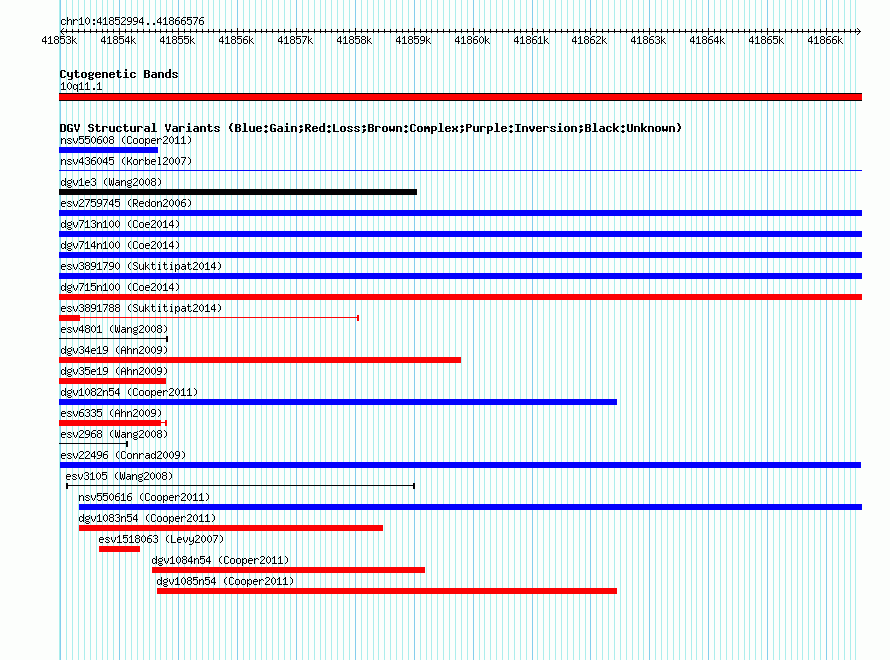 chr10:41852994..41866576

41853k 41854k 41855k 41856k 41857k 41858k 41859k 41860k 41861k 41862k 41863k 41864k 41865k 41866k

Cytogenetic Bands
10q11.1

DGV Structural Variants (Blue:Gain;Red:Loss;Brown:Complex;Purple:Inversion;Black:Unknown)
nsv550608 (Cooper2011)
nsv436045 (Korbel2007)
dgv1e3 (Wang2008)
esv2759745 (Redon2006)
dgv713n100 (Coe2014)
dgv714n100 (Coe2014)
esv3891790 (Suktitipat2014)
dgv715n100 (Coe2014)
esv3891788 (Suktitipat2014)
esv4801 (Wang2008)
dgv34e19 (Ahn2009)
dgv35e19 (Ahn2009)
dgv1082n54 (Cooper2011)
esv6335 (Ahn2009)
esv2968 (Wang2008)
esv22496 (Conrad2009)
esv3105 (Wang2008)
nsv550616 (Cooper2011)
dgv1083n54 (Cooper2011)
esv1518063 (Levy2007)
dgv1084n54 (Cooper2011)
dgv1085n54 (Cooper2011)